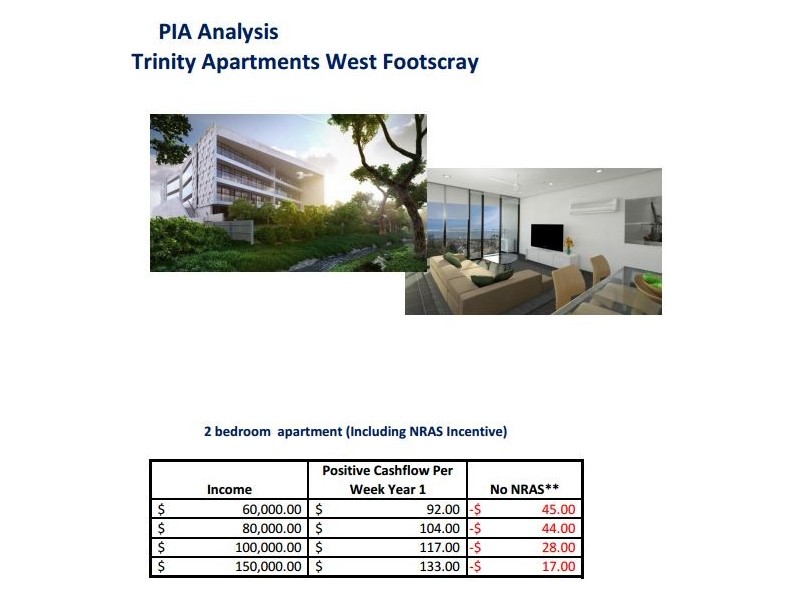 PIA Analysis
Trinity Apartments West Footscray

2 bedroom apartment (Including NRAS Incentive)

| Income | Positive Cashflow Per Week Year 1 | No NRAS** |
|---|---|---|
| $ 60,000.00 | $ 92.00 | -$ 45.00 |
| $ 80,000.00 | $ 104.00 | -$ 44.00 |
| $ 100,000.00 | $ 117.00 | -$ 28.00 |
| $ 150,000.00 | $ 133.00 | -$ 17.00 |